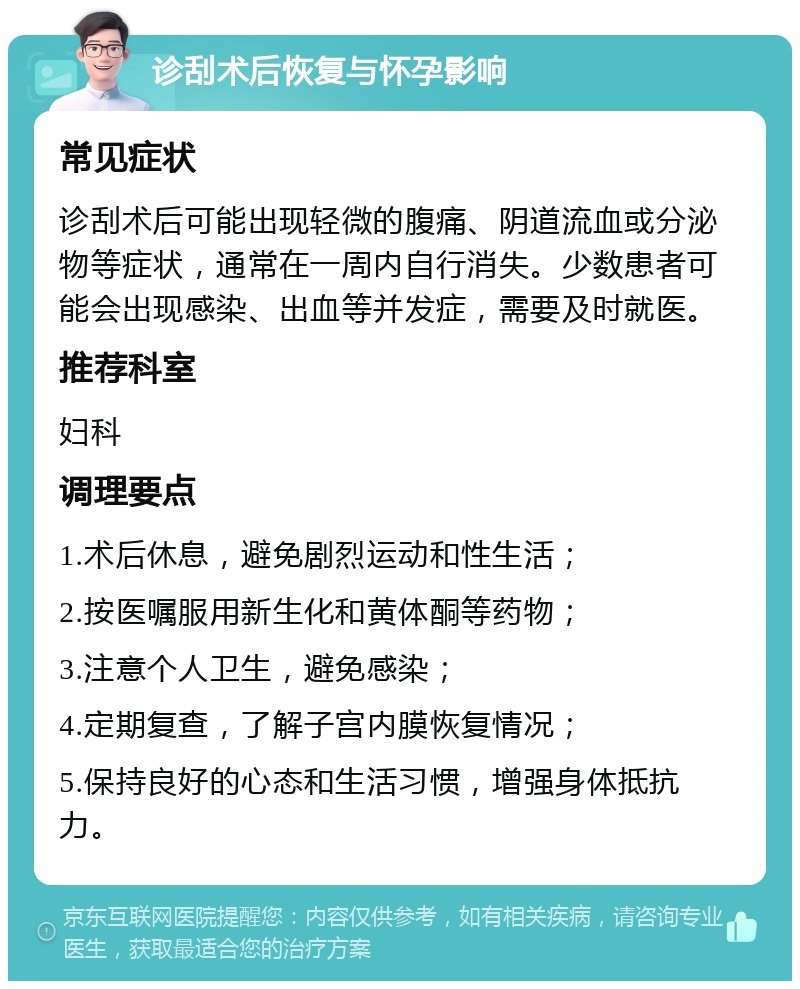 诊刮术后恢复与怀孕影响

常见症状

诊刮术后可能出现轻微的腹痛、阴道流血或分泌物等症状，通常在一周内自行消失。少数患者可能会出现感染、出血等并发症，需要及时就医。

推荐科室

妇科

调理要点

1.术后休息，避免剧烈运动和性生活；

2.按医嘱服用新生化和黄体酮等药物；

3.注意个人卫生，避免感染；

4.定期复查，了解子宫内膜恢复情况；

5.保持良好的心态和生活习惯，增强身体抵抗力。

京东互联网医院提醒您：内容仅供参考，如有相关疾病，请咨询专业医生，获取最适合您的治疗方案